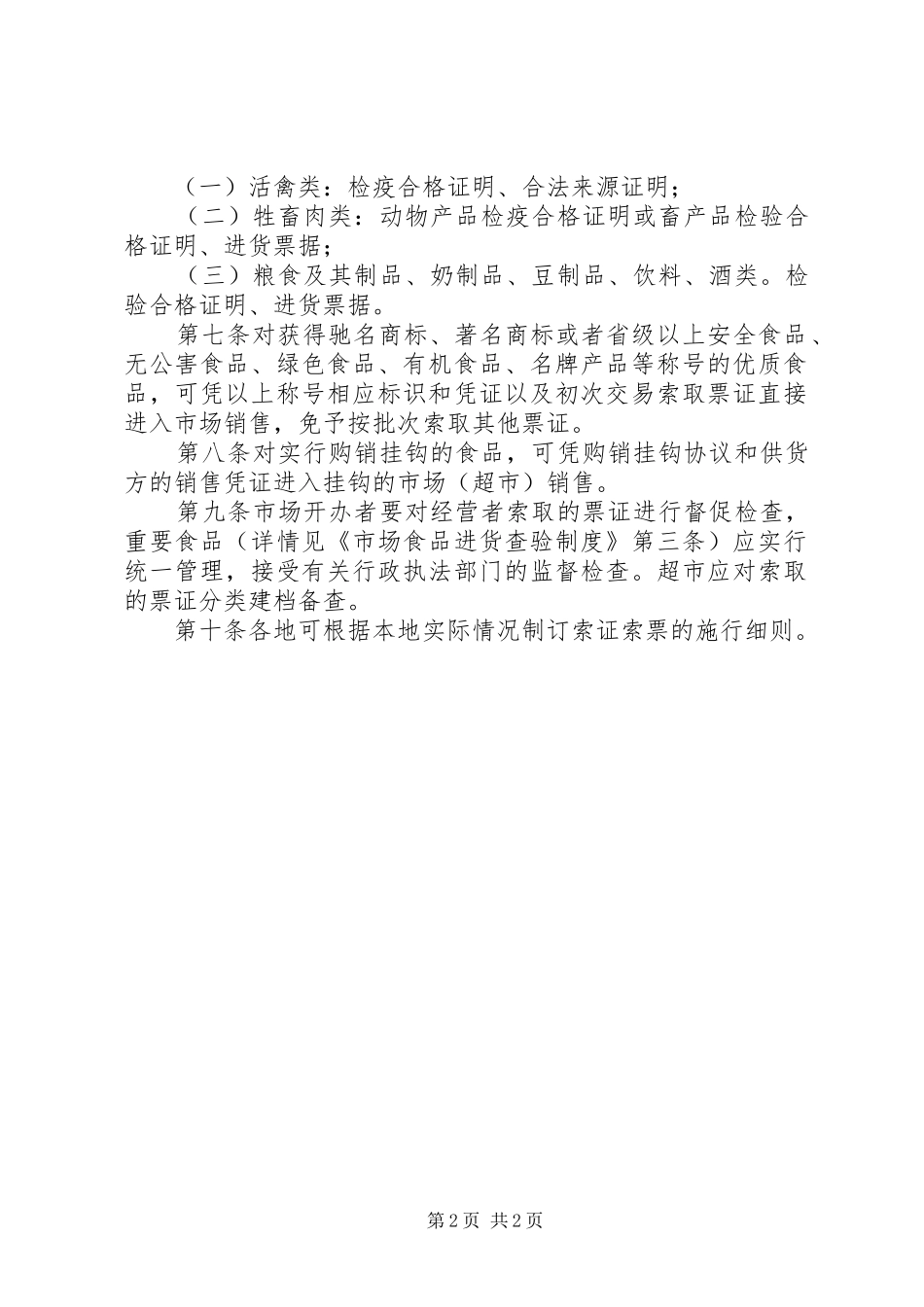 （一）活禽类：检疫合格证明、合法来源证明；

（二）牲畜肉类：动物产品检疫合格证明或畜产品检验合格证明、进货票据；

（三）粮食及其制品、奶制品、豆制品、饮料、酒类。检验合格证明、进货票据。

第七条对获得驰名商标、著名商标或者省级以上安全食品、无公害食品、绿色食品、有机食品、名牌产品等称号的优质食品，可凭以上称号相应标识和凭证以及初次交易索取票证直接进入市场销售，免予按批次索取其他票证。

第八条对实行购销挂钩的食品，可凭购销挂钩协议和供货方的销售凭证进入挂钩的市场（超市）销售。

第九条市场开办者要对经营者索取的票证进行督促检查，重要食品（详情见《市场食品进货查验制度》第三条）应实行统一管理，接受有关行政执法部门的监督检查。超市应对索取的票证分类建档备查。

第十条各地可根据本地实际情况制订索证索票的施行细则。

第2页 共2页